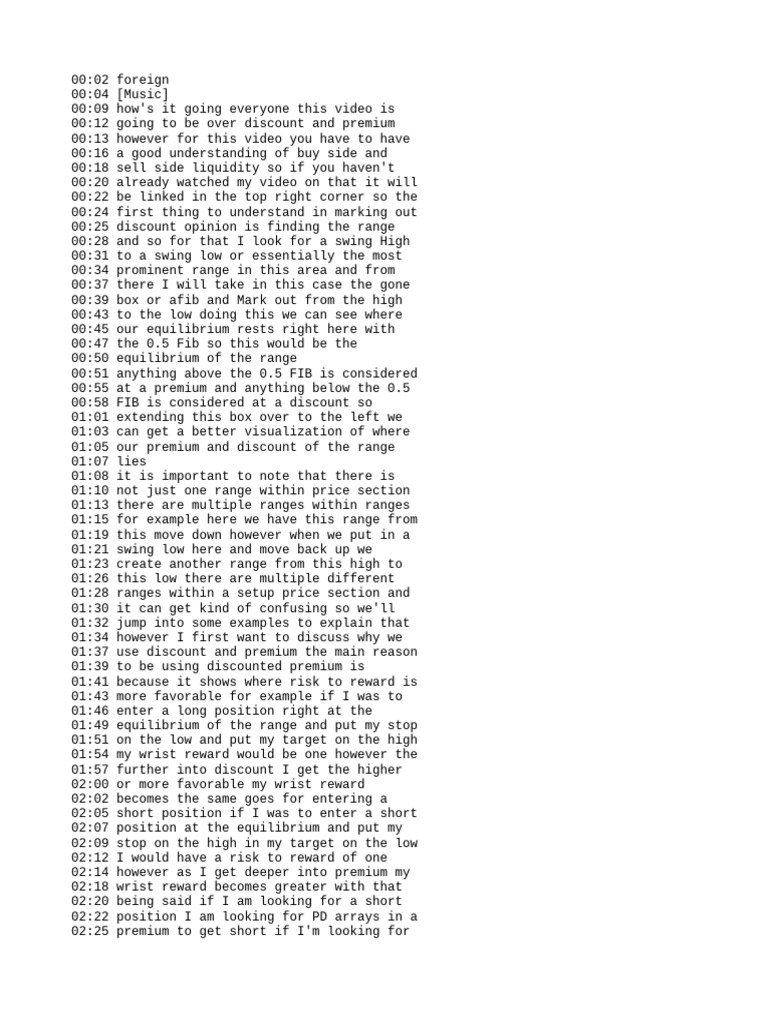 00:02 foreign
00:04 [Music]
00:09 how's it going everyone this video is
00:12 going to be over discount and premium
00:13 however for this video you have to have
00:16 a good understanding of buy side and
00:18 sell side liquidity so if you haven't
00:20 already watched my video on that it will
00:22 be linked in the top right corner so the
00:24 first thing to understand in marking out
00:25 discount opinion is finding the range
00:28 and so for that I look for a swing High
00:31 to a swing low or essentially the most
00:34 prominent range in this area and from
00:37 there I will take in this case the gone
00:39 box or afib and Mark out from the high
00:43 to the low doing this we can see where
00:45 our equilibrium rests right here with
00:47 the 0.5 Fib so this would be the
00:50 equilibrium of the range
00:51 anything above the 0.5 FIB is considered
00:55 at a premium and anything below the 0.5
00:58 FIB is considered at a discount so
01:01 extending this box over to the left we
01:03 can get a better visualization of where
01:05 our premium and discount of the range
01:07 lies
01:08 it is important to note that there is
01:10 not just one range within price section
01:13 there are multiple ranges within ranges
01:15 for example here we have this range from
01:19 this move down however when we put in a
01:21 swing low here and move back up we
01:23 create another range from this high to
01:26 this low there are multiple different
01:28 ranges within a setup price section and
01:30 it can get kind of confusing so we'll
01:32 jump into some examples to explain that
01:34 however I first want to discuss why we
01:37 use discount and premium the main reason
01:39 to be using discounted premium is
01:41 because it shows where risk to reward is
01:43 more favorable for example if I was to
01:46 enter a long position right at the
01:49 equilibrium of the range and put my stop
01:51 on the low and put my target on the high
01:54 my wrist reward would be one however the
01:57 further into discount I get the higher
02:00 or more favorable my wrist reward
02:02 becomes the same goes for entering a
02:05 short position if I was to enter a short
02:07 position at the equilibrium and put my
02:09 stop on the high in my target on the low
02:12 I would have a risk to reward of one
02:14 however as I get deeper into premium my
02:18 wrist reward becomes greater with that
02:20 being said if I am looking for a short
02:22 position I am looking for PD arrays in a
02:25 premium to get short if I'm looking for